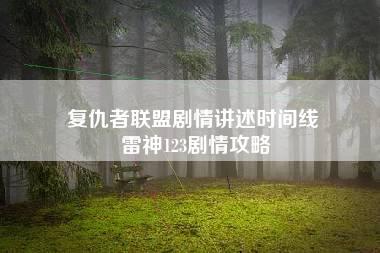 复仇者联盟剧情讲述时间线
雷神123剧情攻略